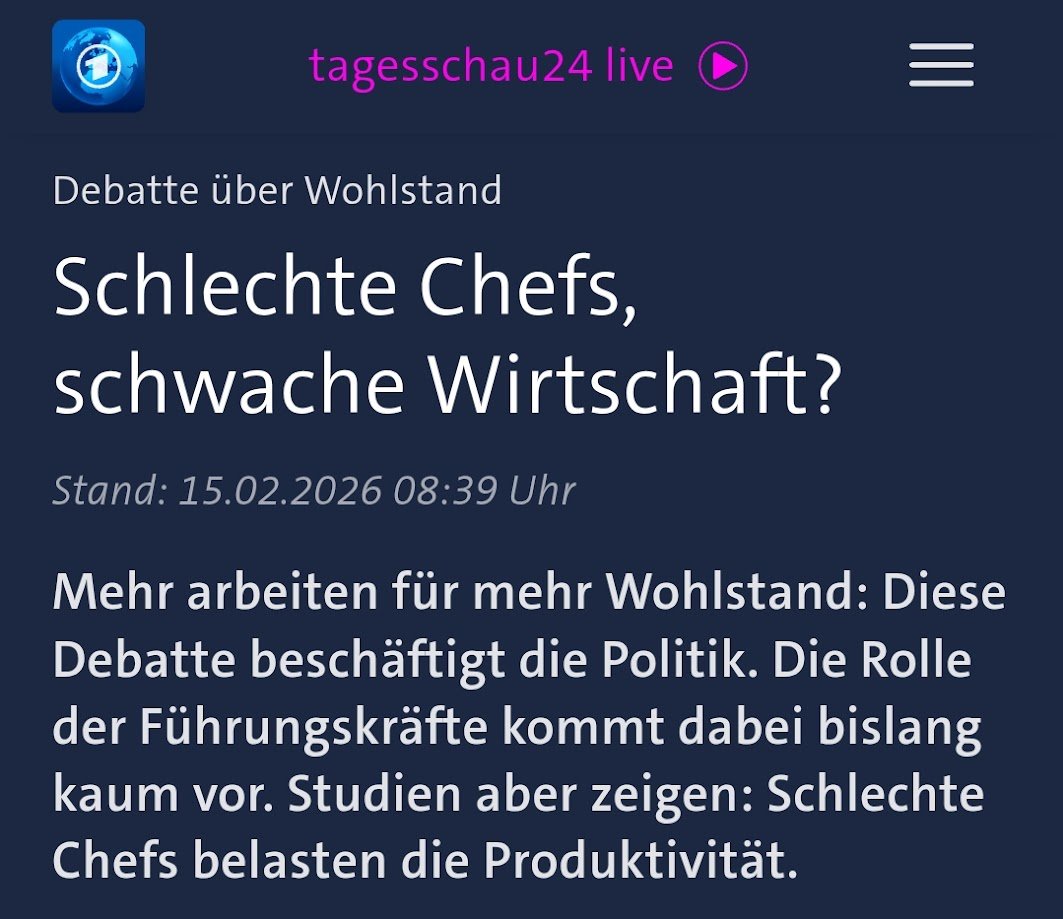 tagesschau24 live

Debatte über Wohlstand

Schlechte Chefs, schwache Wirtschaft?

Stand: 15.02.2026 08:39 Uhr

Mehr arbeiten für mehr Wohlstand: Diese Debatte beschäftigt die Politik. Die Rolle der Führungskräfte kommt dabei bislang kaum vor. Studien aber zeigen: Schlechte Chefs belasten die Produktivität.